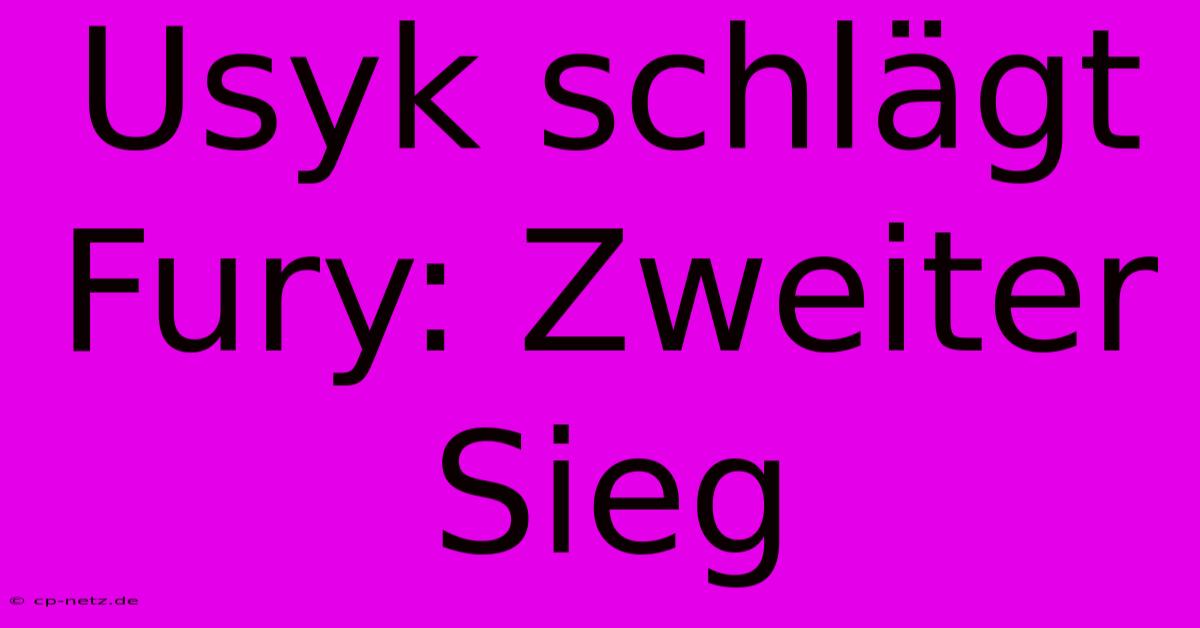 Usyk schlägt Fury: Zweiter Sieg

© cp-netz.de